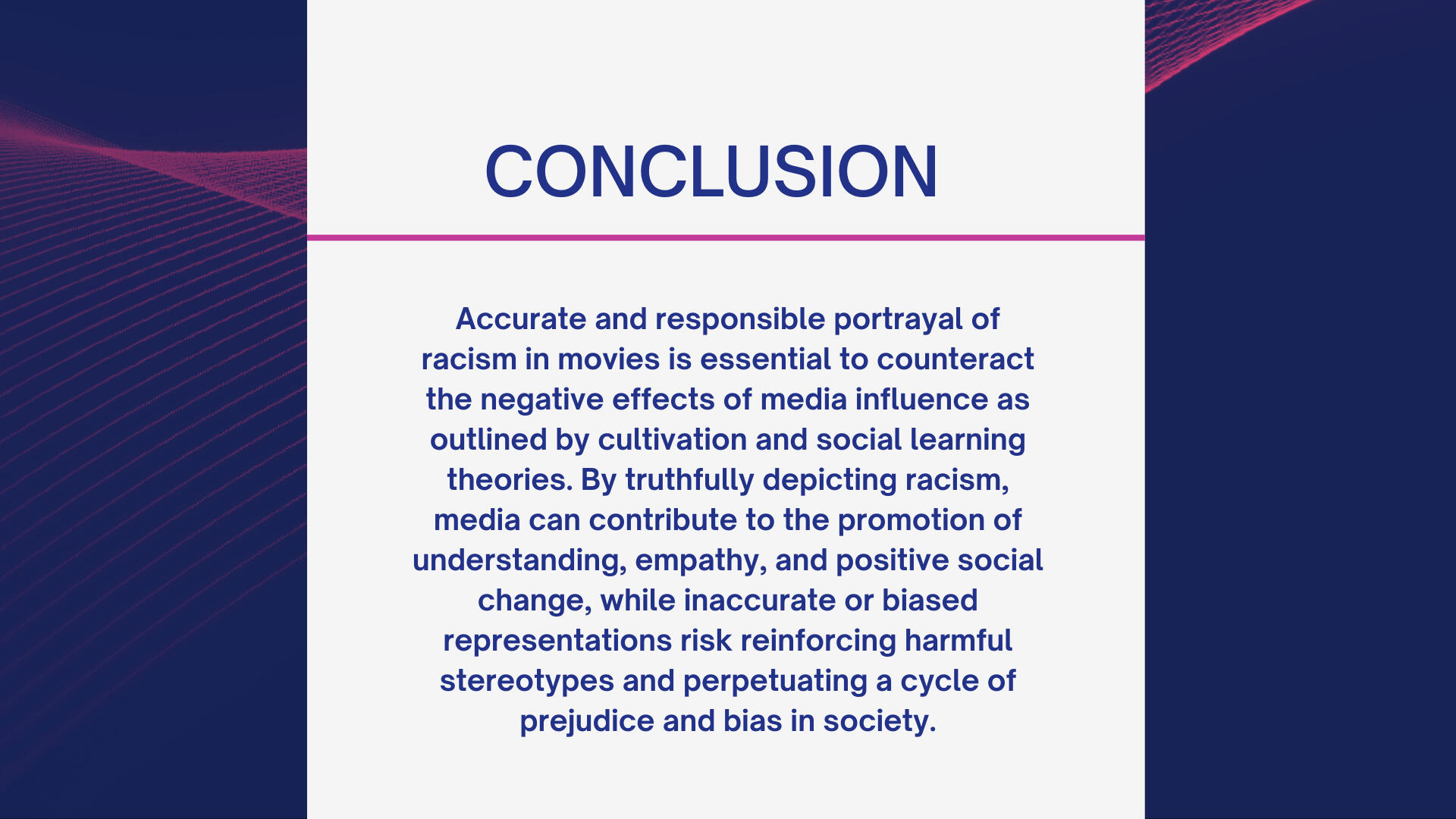 CONCLUSION

Accurate and responsible portrayal of racism in movies is essential to counteract the negative effects of media influence as outlined by cultivation and social learning theories. By truthfully depicting racism, media can contribute to the promotion of understanding, empathy, and positive social change, while inaccurate or biased representations risk reinforcing harmful stereotypes and perpetuating a cycle of prejudice and bias in society.